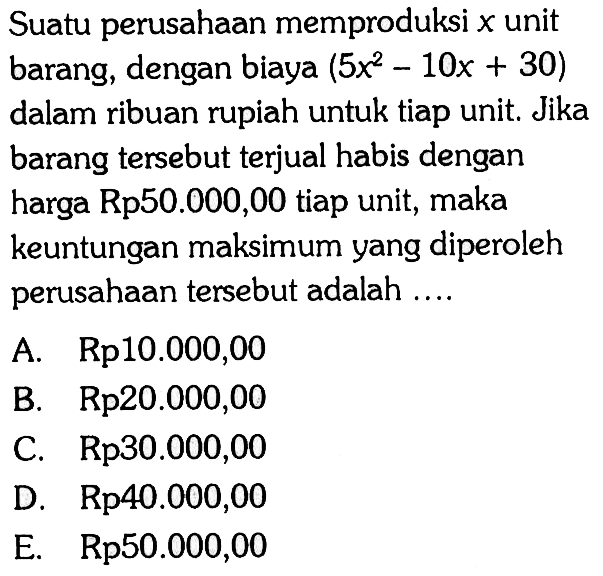 Suatu perusahaan memproduksi $x$ unit barang, dengan biaya $(5x^2 - 10x + 30)$ dalam ribuan rupiah untuk tiap unit. Jika barang tersebut terjual habis dengan harga Rp50.000,00 tiap unit, maka keuntungan maksimum yang diperoleh perusahaan tersebut adalah ....

A. Rp10.000,00
B. Rp20.000,00
C. Rp30.000,00
D. Rp40.000,00
E. Rp50.000,00